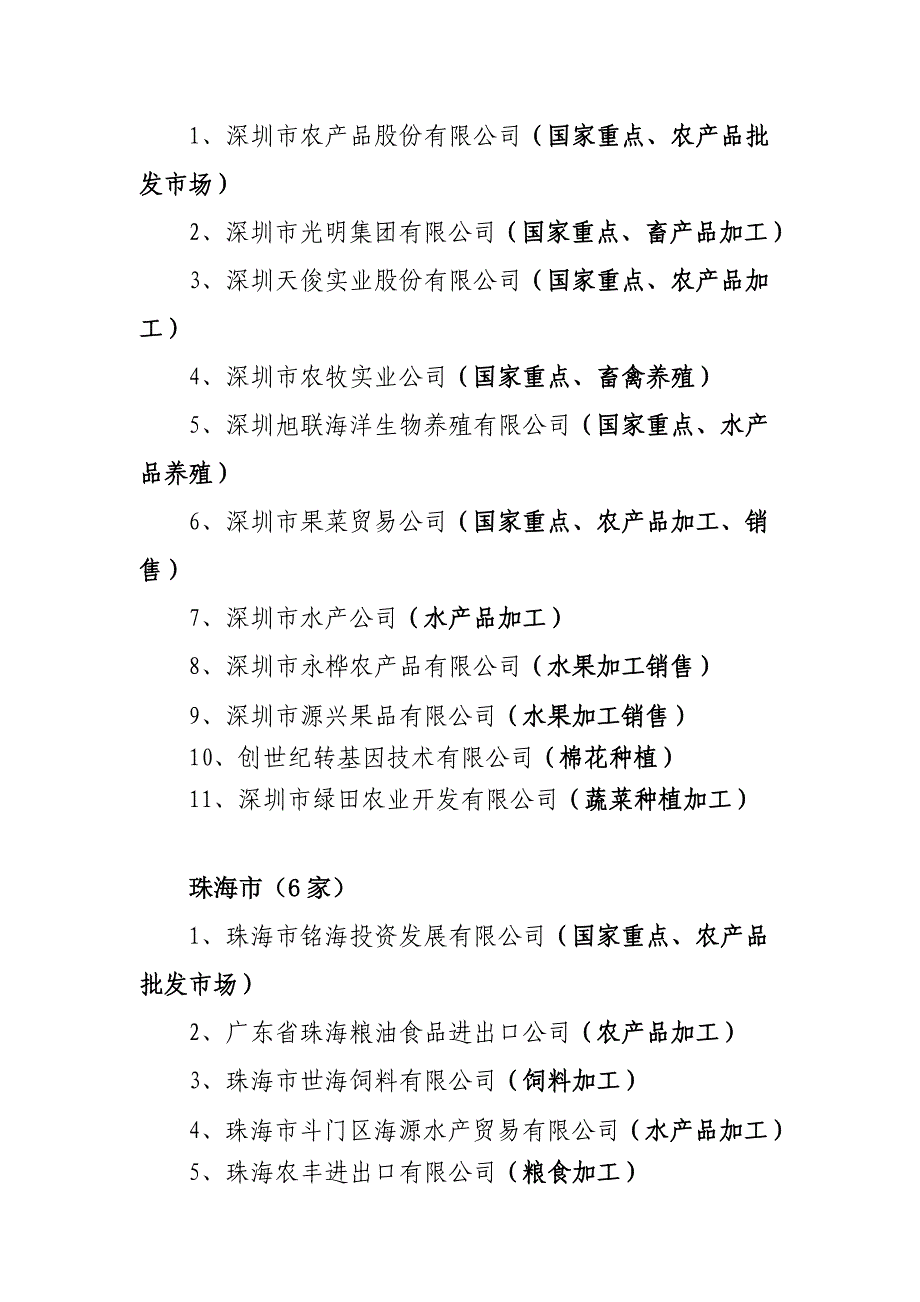 1、深圳市农产品股份有限公司（国家重点、农产品批发市场）

2、深圳市光明集团有限公司（国家重点、畜产品加工）

3、深圳天俊实业股份有限公司（国家重点、农产品加工）

4、深圳市农牧实业公司（国家重点、畜禽养殖）

5、深圳旭联海洋生物养殖有限公司（国家重点、水产品养殖）

6、深圳市果菜贸易公司（国家重点、农产品加工、销售）

7、深圳市水产公司（水产品加工）

8、深圳市永桦农产品有限公司（水果加工销售）

9、深圳市源兴果品有限公司（水果加工销售）

10、创世纪转基因技术有限公司（棉花种植）

11、深圳市绿田农业开发有限公司（蔬菜种植加工）

珠海市（6家）

1、珠海市铭海投资发展有限公司（国家重点、农产品批发市场）

2、广东省珠海粮油食品进出口公司（农产品加工）

3、珠海市世海饲料有限公司（饲料加工）

4、珠海市斗门区海源水产贸易有限公司（水产品加工）

5、珠海农丰进出口有限公司（粮食加工）